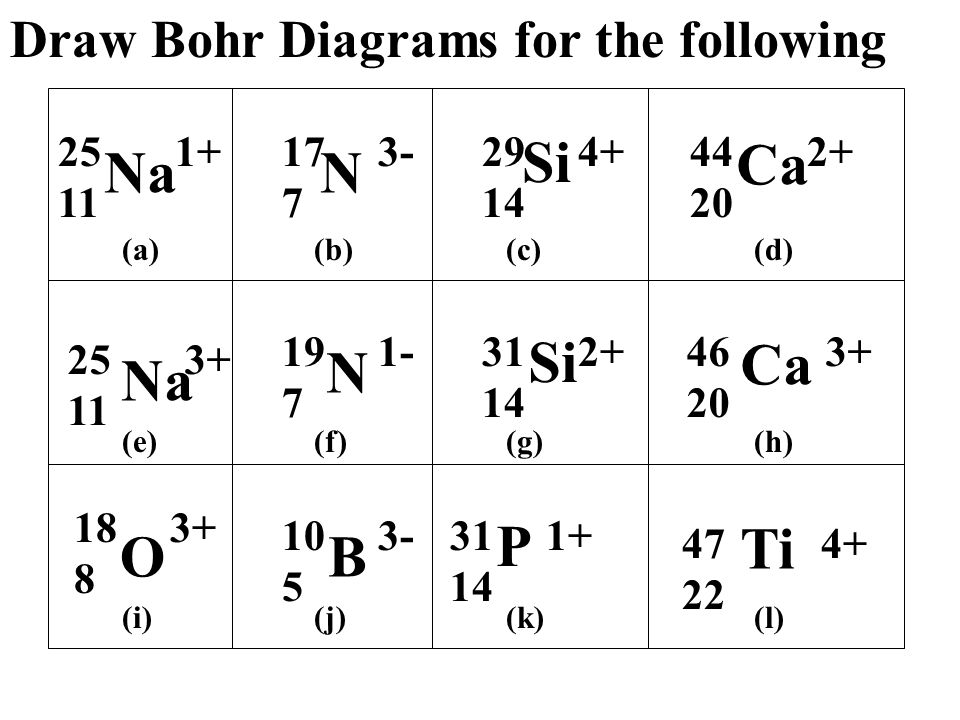 Draw Bohr Diagrams for the following

| | | | |
|---|---|---|---|
| $^{25}_{11}Na^{1+}$ (a) | $^{17}_{7}N^{3-}$ (b) | $^{29}_{14}Si^{4+}$ (c) | $^{44}_{20}Ca^{2+}$ (d) |
| $^{25}_{11}Na^{3+}$ (e) | $^{19}_{7}N^{1-}$ (f) | $^{31}_{14}Si^{2+}$ (g) | $^{46}_{20}Ca^{3+}$ (h) |
| $^{18}_{8}O^{3+}$ (i) | $^{10}_{5}B^{3-}$ (j) | $^{31}_{14}P^{1+}$ (k) | $^{47}_{22}Ti^{4+}$ (l) |